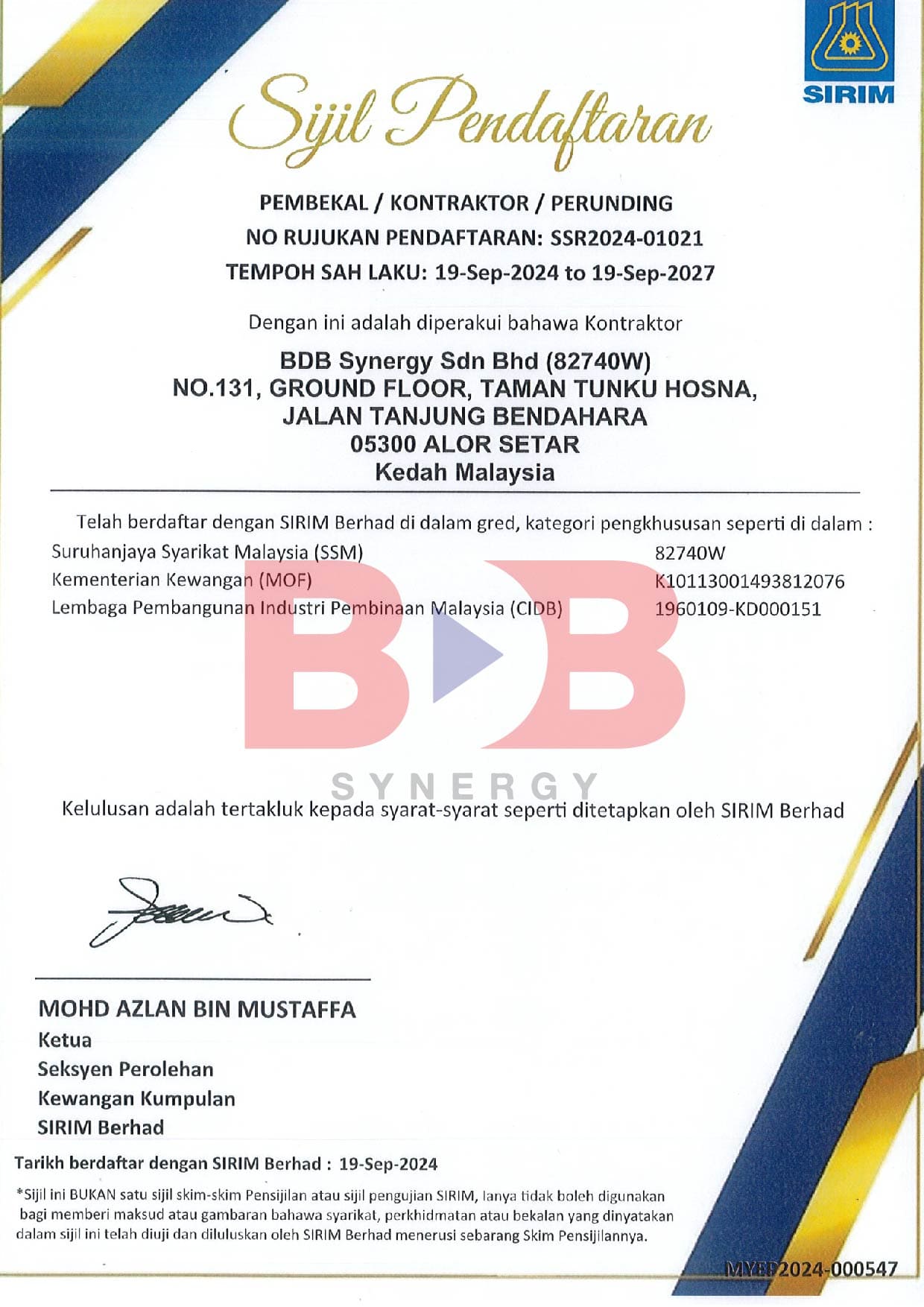 SIRIM

Sijil Pendaftaran

PEMBEKAL / KONTRAKTOR / PERUNDING
NO RUJUKAN PENDAFTARAN: SSR2024-01021
TEMPOH SAH LAKU: 19-Sep-2024 to 19-Sep-2027

Dengan ini adalah diperakui bahawa Kontraktor

BDB Synergy Sdn Bhd (82740W)
NO.131, GROUND FLOOR, TAMAN TUNKU HOSNA,
JALAN TANJUNG BENDAHARA
05300 ALOR SETAR
Kedah Malaysia

Telah berdaftar dengan SIRIM Berhad di dalam gred, kategori pengkhususan seperti di dalam :

| Suruhanjaya Syarikat Malaysia (SSM) | 82740W |
|---|---|
| Kementerian Kewangan (MOF) | K10113001493812076 |
| Lembaga Pembangunan Industri Pembinaan Malaysia (CIDB) | 1960109-KD000151 |

BDB
SYNERGY

Kelulusan adalah tertakluk kepada syarat-syarat seperti ditetapkan oleh SIRIM Berhad

MOHD AZLAN BIN MUSTAFFA
Ketua
Seksyen Perolehan
Kewangan Kumpulan
SIRIM Berhad

Tarikh berdaftar dengan SIRIM Berhad : 19-Sep-2024

*Sijil ini BUKAN satu sijil skim-skim Pensijilan atau sijil pengujian SIRIM, Ianya tidak boleh digunakan bagi memberi maksud atau gambaran bahawa syarikat, perkhidmatan atau bekalan yang dinyatakan dalam sijil ini telah diuji dan diluluskan oleh SIRIM Berhad menerusi sebarang Skim Pensijilannya.

MYEP2024-000547